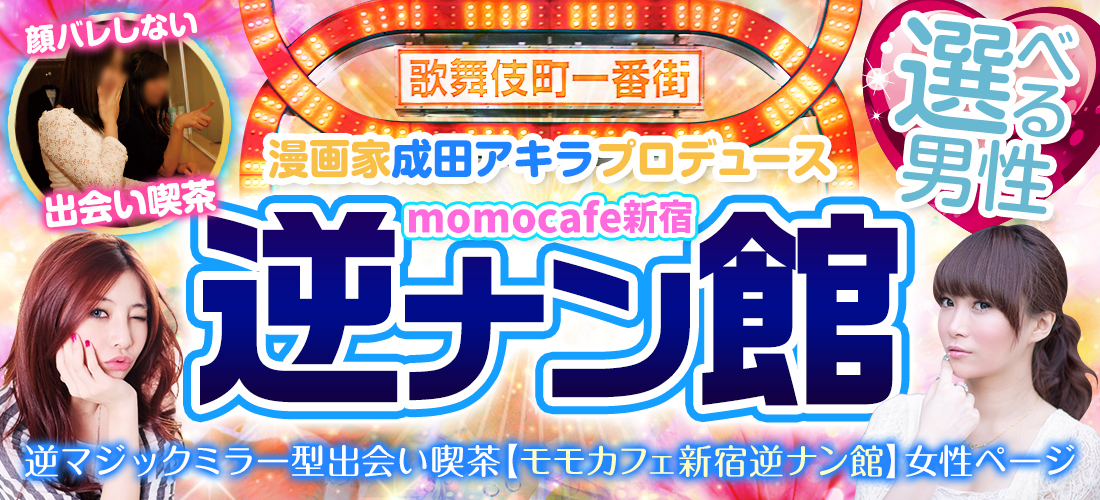 顔バレしない

出会い喫茶

歌舞伎町一番街

漫画家成田アキラプロデュース

momocafe新宿

逆ナン館

選べる男性

逆マジックミラー型出会い喫茶【モモカフェ新宿逆ナン館】女性ページ